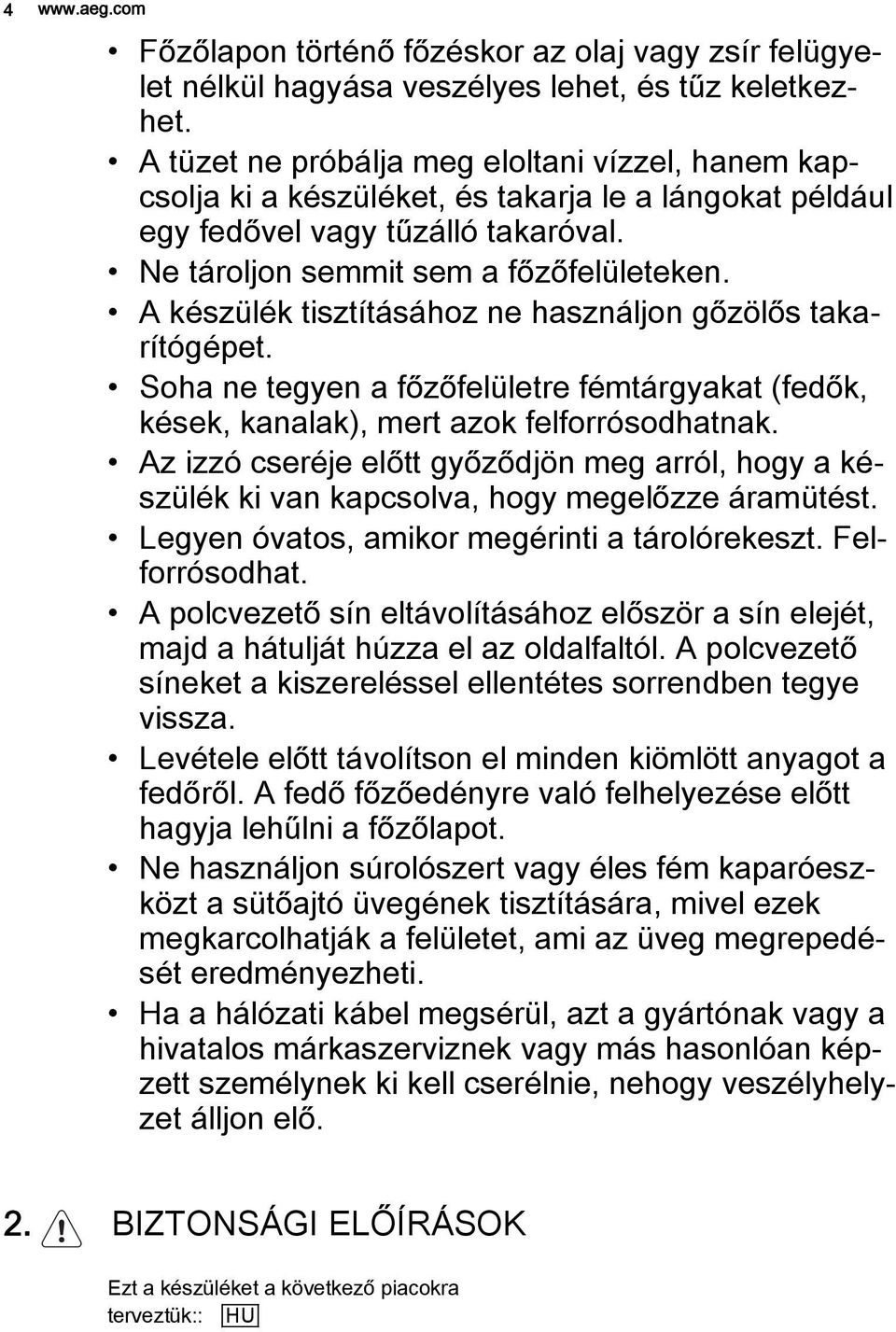 4 www.aeg.com

• Főzőlapon történő főzéskor az olaj vagy zsír felügyelet nélkül hagyása veszélyes lehet, és tűz keletkezhet.
• A tüzet ne próbálja meg eloltani vízzel, hanem kapcsolja ki a készüléket, és takarja le a lángokat például egy fedővel vagy tűzálló takaróval.
• Ne tároljon semmit sem a főzőfelületeken.
• A készülék tisztításához ne használjon gőzölős takarítógépet.
• Soha ne tegyen a főzőfelületre fémtárgyakat (fedők, kések, kanalak), mert azok felforrósodhatnak.
• Az izzó cseréje előtt győződjön meg arról, hogy a készülék ki van kapcsolva, hogy megelőzze áramütést.
• Legyen óvatos, amikor megérinti a tárolórekeszt. Felforrósodhat.
• A polcvezető sín eltávolításához először a sín elejét, majd a hátulját húzza el az oldalfaltól. A polcvezető síneket a kiszereléssel ellentétes sorrendben tegye vissza.
• Levétele előtt távolítson el minden kiömlött anyagot a fedőről. A fedő főzőedényre való felhelyezése előtt hagyja lehűlni a főzőlapot.
• Ne használjon súrolószert vagy éles fém kaparóeszközt a sütőajtó üvegének tisztítására, mivel ezek megkarcolhatják a felületet, ami az üveg megrepedését eredményezheti.
• Ha a hálózati kábel megsérül, azt a gyártónak vagy a hivatalos márkaszerviznek vagy más hasonlóan képzett személynek ki kell cserélnie, nehogy veszélyhelyzet álljon elő.

2. BIZTONSÁGI ELŐÍRÁSOK

Ezt a készüléket a következő piacokra terveztük:: HU